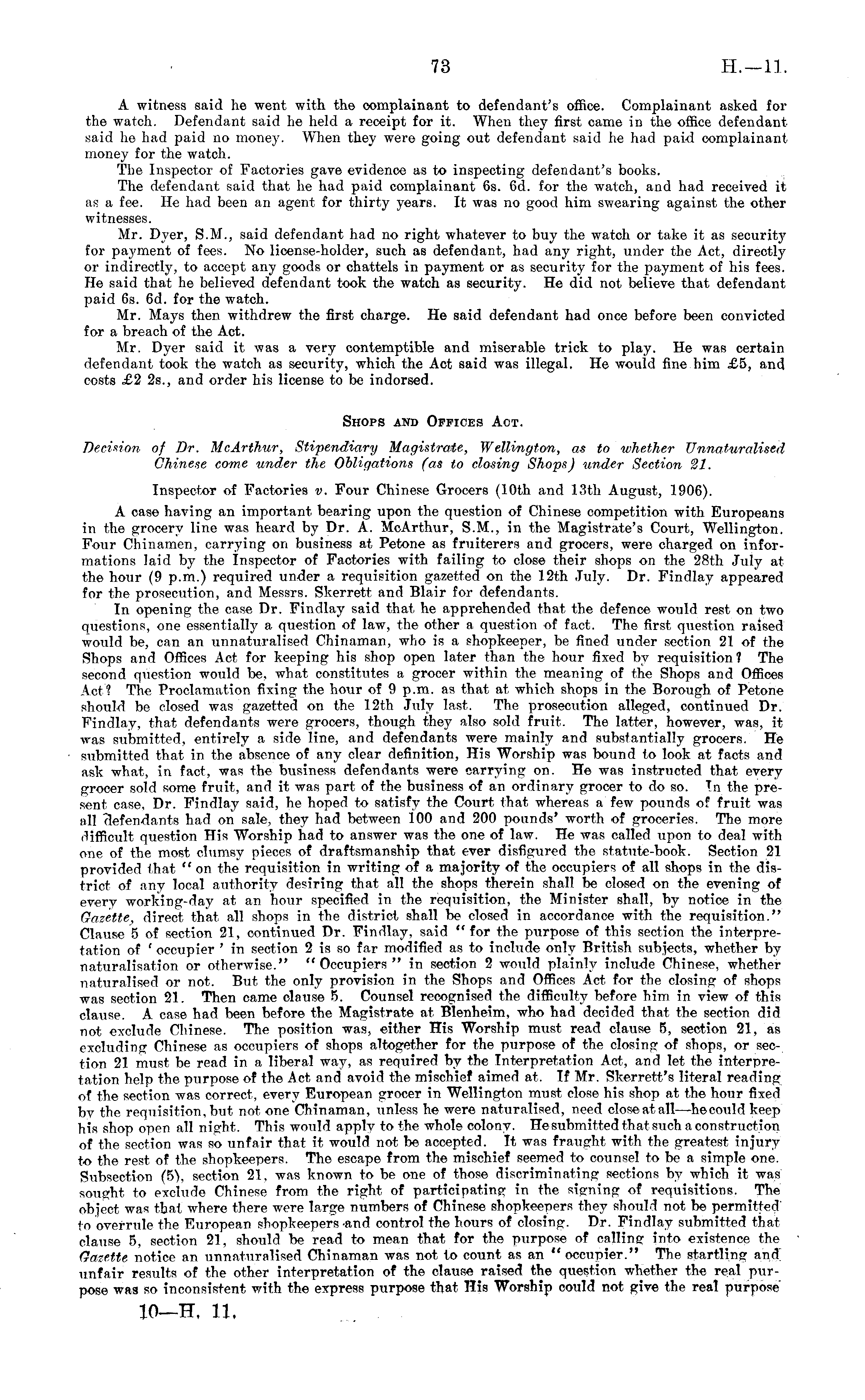 73 H.—11.

A witness said he went with the complainant to defendant's office. Complainant asked for the watch. Defendant said he held a receipt for it. When they first came in the office defendant said he had paid no money. When they were going out defendant said he had paid complainant money for the watch.

The Inspector of Factories gave evidence as to inspecting defendant's books.

The defendant said that he had paid complainant 6s. 6d. for the watch, and had received it as a fee. He had been an agent for thirty years. It was no good him swearing against the other witnesses.

Mr. Dyer, S.M., said defendant had no right whatever to buy the watch or take it as security for payment of fees. No license-holder, such as defendant, had any right, under the Act, directly or indirectly, to accept any goods or chattels in payment or as security for the payment of his fees. He said that he believed defendant took the watch as security. He did not believe that defendant paid 6s. 6d. for the watch.

Mr. Mays then withdrew the first charge. He said defendant had once before been convicted for a breach of the Act.

Mr. Dyer said it was a very contemptible and miserable trick to play. He was certain defendant took the watch as security, which the Act said was illegal. He would fine him £5, and costs £2 2s., and order his license to be indorsed.

Shops and Offices Act.

Decision of Dr. McArthur, Stipendiary Magistrate, Wellington, as to whether Unnaturalised Chinese come under the Obligations (as to closing Shops) under Section 21.

Inspector of Factories v. Four Chinese Grocers (10th and 13th August, 1906).

A case having an important bearing upon the question of Chinese competition with Europeans in the grocery line was heard by Dr. A. McArthur, S.M., in the Magistrate's Court, Wellington. Four Chinamen, carrying on business at Petone as fruiterers and grocers, were charged on informations laid by the Inspector of Factories with failing to close their shops on the 28th July at the hour (9 p.m.) required under a requisition gazetted on the 12th July. Dr. Findlay appeared for the prosecution, and Messrs. Skerrett and Blair for defendants.

In opening the case Dr. Findlay said that he apprehended that the defence would rest on two questions, one essentially a question of law, the other a question of fact. The first question raised would be, can an unnaturalised Chinaman, who is a shopkeeper, be fined under section 21 of the Shops and Offices Act for keeping his shop open later than the hour fixed by requisition? The second question would be, what constitutes a grocer within the meaning of the Shops and Offices Act? The Proclamation fixing the hour of 9 p.m. as that at which shops in the Borough of Petone should be closed was gazetted on the 12th July last. The prosecution alleged, continued Dr. Findlay, that defendants were grocers, though they also sold fruit. The latter, however, was, it was submitted, entirely a side line, and defendants were mainly and substantially grocers. He submitted that in the absence of any clear definition, His Worship was bound to look at facts and ask what, in fact, was the business defendants were carrying on. He was instructed that every grocer sold some fruit, and it was part of the business of an ordinary grocer to do so. In the present case, Dr. Findlay said, he hoped to satisfy the Court that whereas a few pounds of fruit was all defendants had on sale, they had between 100 and 200 pounds' worth of groceries. The more difficult question His Worship had to answer was the one of law. He was called upon to deal with one of the most clumsy pieces of draftsmanship that ever disfigured the statute-book. Section 21 provided that "on the requisition in writing of a majority of the occupiers of all shops in the district of any local authority desiring that all the shops therein shall be closed on the evening of every working-day at an hour specified in the requisition, the Minister shall, by notice in the Gazette, direct that all shops in the district shall be closed in accordance with the requisition." Clause 5 of section 21, continued Dr. Findlay, said "for the purpose of this section the interpretation of 'occupier' in section 2 is so far modified as to include only British subjects, whether by naturalisation or otherwise." "Occupiers" in section 2 would plainly include Chinese, whether naturalised or not. But the only provision in the Shops and Offices Act for the closing of shops was section 21. Then came clause 5. Counsel recognised the difficulty before him in view of this clause. A case had been before the Magistrate at Blenheim, who had decided that the section did not exclude Chinese. The position was, either His Worship must read clause 5, section 21, as excluding Chinese as occupiers of shops altogether for the purpose of the closing of shops, or section 21 must be read in a liberal way, as required by the Interpretation Act, and let the interpretation help the purpose of the Act and avoid the mischief aimed at. If Mr. Skerrett's literal reading of the section was correct, every European grocer in Wellington must close his shop at the hour fixed by the requisition, but not one Chinaman, unless he were naturalised, need close at all—he could keep his shop open all night. This would apply to the whole colony. He submitted that such a construction of the section was so unfair that it would not be accepted. It was fraught with the greatest injury to the rest of the shopkeepers. The escape from the mischief seemed to counsel to be a simple one. Subsection (5), section 21, was known to be one of those discriminating sections by which it was sought to exclude Chinese from the right of participating in the signing of requisitions. The object was that where there were large numbers of Chinese shopkeepers they should not be permitted to overrule the European shopkeepers and control the hours of closing. Dr. Findlay submitted that clause 5, section 21, should be read to mean that for the purpose of calling into existence the Gazette notice an unnaturalised Chinaman was not to count as an "occupier." The startling and unfair results of the other interpretation of the clause raised the question whether the real purpose was so inconsistent with the express purpose that His Worship could not give the real purpose

10—H. 11.